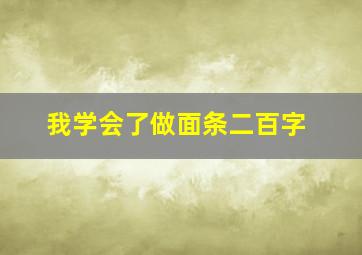 我学会了做面条二百字